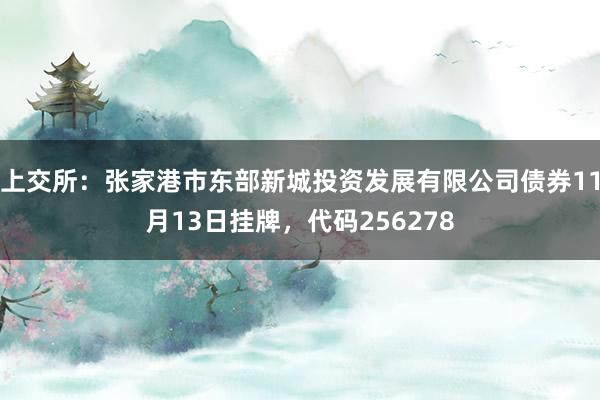 上交所：张家港市东部新城投资发展有限公司债券11月13日挂牌，代码256278